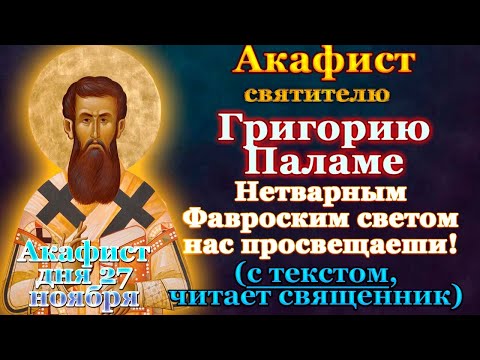 Акафист святителю Григорию Паламе Нетварным Фавроским светом нас просвещаеши! (с текстом, читает священник)

Акафист дня 27 ноября